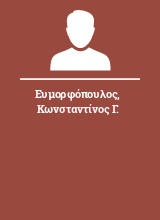 Ευμορφόπουλος, Κωνσταντίνος Γ.